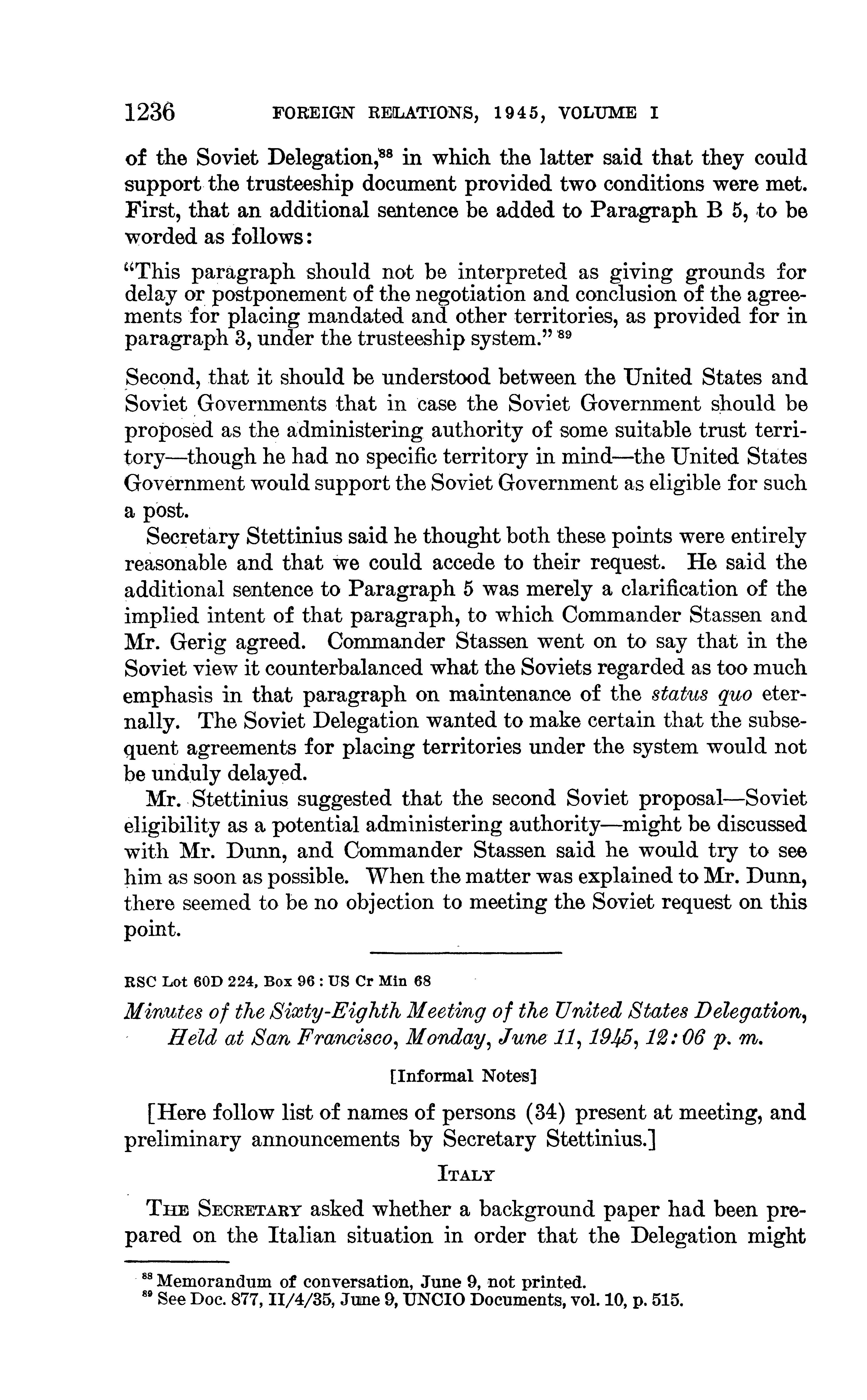 1236 FOREIGN RELATIONS, 1945, VOLUME I

of the Soviet Delegation,$^{88}$ in which the latter said that they could support the trusteeship document provided two conditions were met. First, that an additional sentence be added to Paragraph B 5, to be worded as follows:

"This paragraph should not be interpreted as giving grounds for delay or postponement of the negotiation and conclusion of the agreements for placing mandated and other territories, as provided for in paragraph 3, under the trusteeship system." $^{89}$

Second, that it should be understood between the United States and Soviet Governments that in case the Soviet Government should be proposed as the administering authority of some suitable trust territory—though he had no specific territory in mind—the United States Government would support the Soviet Government as eligible for such a post.

Secretary Stettinius said he thought both these points were entirely reasonable and that we could accede to their request. He said the additional sentence to Paragraph 5 was merely a clarification of the implied intent of that paragraph, to which Commander Stassen and Mr. Gerig agreed. Commander Stassen went on to say that in the Soviet view it counterbalanced what the Soviets regarded as too much emphasis in that paragraph on maintenance of the status quo eternally. The Soviet Delegation wanted to make certain that the subsequent agreements for placing territories under the system would not be unduly delayed.

Mr. Stettinius suggested that the second Soviet proposal—Soviet eligibility as a potential administering authority—might be discussed with Mr. Dunn, and Commander Stassen said he would try to see him as soon as possible. When the matter was explained to Mr. Dunn, there seemed to be no objection to meeting the Soviet request on this point.

RSC Lot 60D 224, Box 96 : US Cr Min 68

Minutes of the Sixty-Eighth Meeting of the United States Delegation, Held at San Francisco, Monday, June 11, 1945, 12:06 p. m.

[Informal Notes]

[Here follow list of names of persons (34) present at meeting, and preliminary announcements by Secretary Stettinius.]

ITALY

THE SECRETARY asked whether a background paper had been prepared on the Italian situation in order that the Delegation might

$^{88}$ Memorandum of conversation, June 9, not printed.
$^{89}$ See Doc. 877, II/4/35, June 9, UNCIO Documents, vol. 10, p. 515.